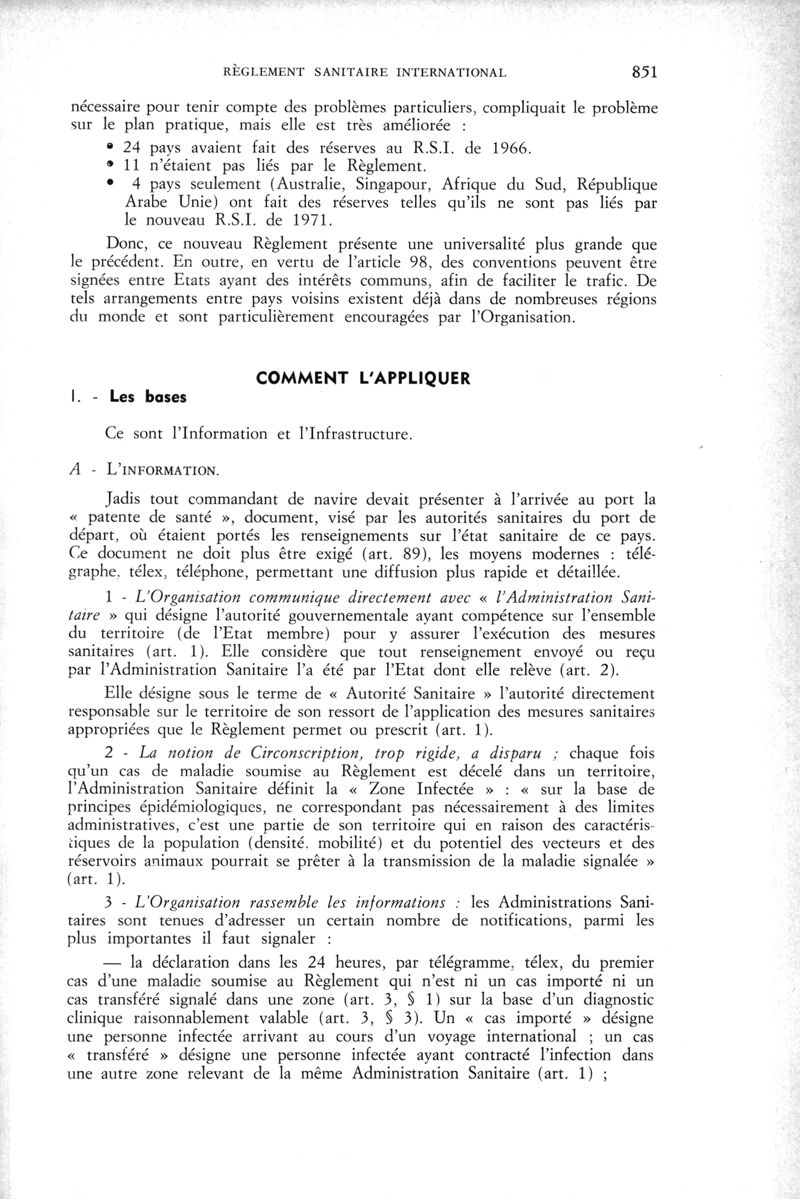 RÈGLEMENT SANITAIRE INTERNATIONAL 851

nécessaire pour tenir compte des problèmes particuliers, compliquait le problème sur le plan pratique, mais elle est très améliorée :

• 24 pays avaient fait des réserves au R.S.I. de 1966.
• 11 n'étaient pas liés par le Règlement.
• 4 pays seulement (Australie, Singapour, Afrique du Sud, République Arabe Unie) ont fait des réserves telles qu'ils ne sont pas liés par le nouveau R.S.I. de 1971.

Donc, ce nouveau Règlement présente une universalité plus grande que le précédent. En outre, en vertu de l'article 98, des conventions peuvent être signées entre Etats ayant des intérêts communs, afin de faciliter le trafic. De tels arrangements entre pays voisins existent déjà dans de nombreuses régions du monde et sont particulièrement encouragées par l'Organisation.

COMMENT L'APPLIQUER

I. - Les bases

Ce sont l'Information et l'Infrastructure.

A - L'INFORMATION.

Jadis tout commandant de navire devait présenter à l'arrivée au port la « patente de santé », document, visé par les autorités sanitaires du port de départ, où étaient portés les renseignements sur l'état sanitaire de ce pays. Ce document ne doit plus être exigé (art. 89), les moyens modernes : télégraphe, télex, téléphone, permettant une diffusion plus rapide et détaillée.

1 - L'Organisation communique directement avec « l'Administration Sanitaire » qui désigne l'autorité gouvernementale ayant compétence sur l'ensemble du territoire (de l'Etat membre) pour y assurer l'exécution des mesures sanitaires (art. 1). Elle considère que tout renseignement envoyé ou reçu par l'Administration Sanitaire l'a été par l'Etat dont elle relève (art. 2).

Elle désigne sous le terme de « Autorité Sanitaire » l'autorité directement responsable sur le territoire de son ressort de l'application des mesures sanitaires appropriées que le Règlement permet ou prescrit (art. 1).

2 - La notion de Circonscription, trop rigide, a disparu ; chaque fois qu'un cas de maladie soumise au Règlement est décelé dans un territoire, l'Administration Sanitaire définit la « Zone Infectée » : « sur la base de principes épidémiologiques, ne correspondant pas nécessairement à des limites administratives, c'est une partie de son territoire qui en raison des caractéristiques de la population (densité, mobilité) et du potentiel des vecteurs et des réservoirs animaux pourrait se prêter à la transmission de la maladie signalée » (art. 1).

3 - L'Organisation rassemble les informations : les Administrations Sanitaires sont tenues d'adresser un certain nombre de notifications, parmi les plus importantes il faut signaler :

— la déclaration dans les 24 heures, par télégramme, télex, du premier cas d'une maladie soumise au Règlement qui n'est ni un cas importé ni un cas transféré signalé dans une zone (art. 3, § 1) sur la base d'un diagnostic clinique raisonnablement valable (art. 3, § 3). Un « cas importé » désigne une personne infectée arrivant au cours d'un voyage international ; un cas « transféré » désigne une personne infectée ayant contracté l'infection dans une autre zone relevant de la même Administration Sanitaire (art. 1) ;